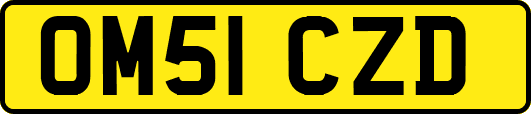 OM51 CZD